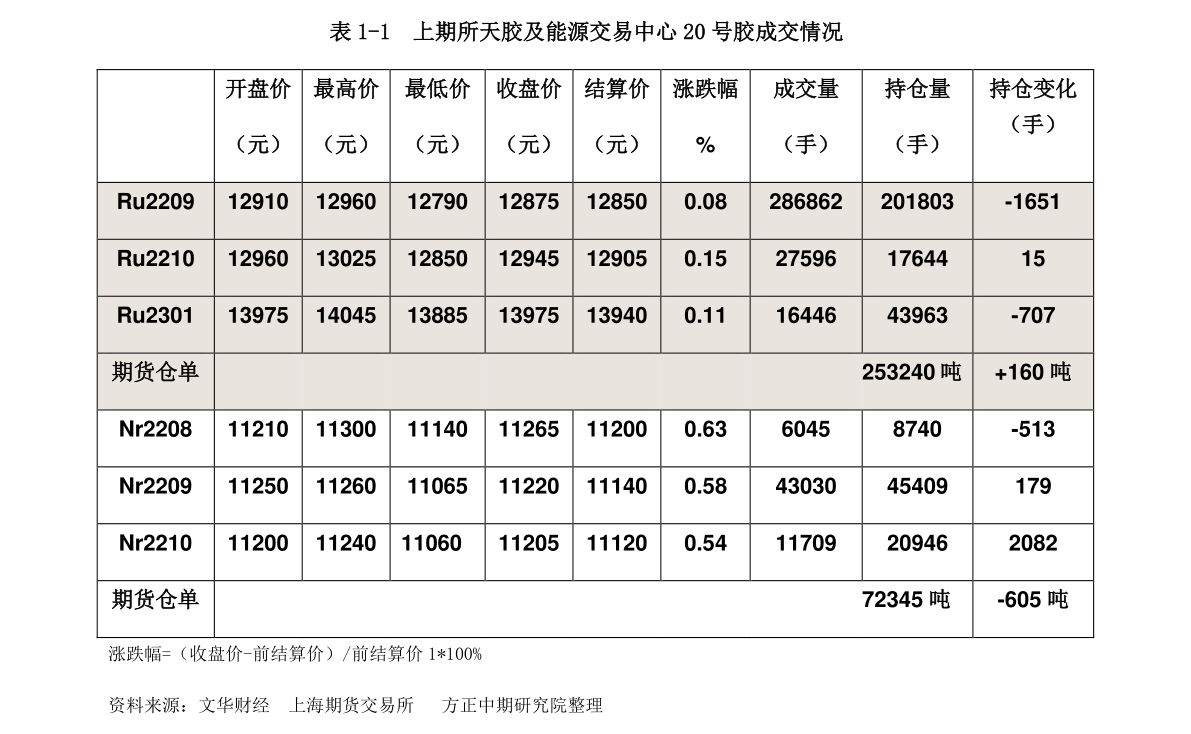 表 1-1 上期所天胶及能源交易中心 20 号胶成交情况

| | 开盘价（元） | 最高价（元） | 最低价（元） | 收盘价（元） | 结算价（元） | 涨跌幅 % | 成交量（手） | 持仓量（手） | 持仓变化（手） |
|---|---|---|---|---|---|---|---|---|---|
| Ru2209 | 12910 | 12960 | 12790 | 12875 | 12850 | 0.08 | 286862 | 201803 | -1651 |
| Ru2210 | 12960 | 13025 | 12850 | 12945 | 12905 | 0.15 | 27596 | 17644 | 15 |
| Ru2301 | 13975 | 14045 | 13885 | 13975 | 13940 | 0.11 | 16446 | 43963 | -707 |
| 期货仓单 | | | | | | | | 253240 吨 | +160 吨 |
| Nr2208 | 11210 | 11300 | 11140 | 11265 | 11200 | 0.63 | 6045 | 8740 | -513 |
| Nr2209 | 11250 | 11260 | 11065 | 11220 | 11140 | 0.58 | 43030 | 45409 | 179 |
| Nr2210 | 11200 | 11240 | 11060 | 11205 | 11120 | 0.54 | 11709 | 20946 | 2082 |
| 期货仓单 | | | | | | | | 72345 吨 | -605 吨 |

涨跌幅=（收盘价-前结算价）/前结算价 1*100%

资料来源：文华财经 上海期货交易所 方正中期研究院整理